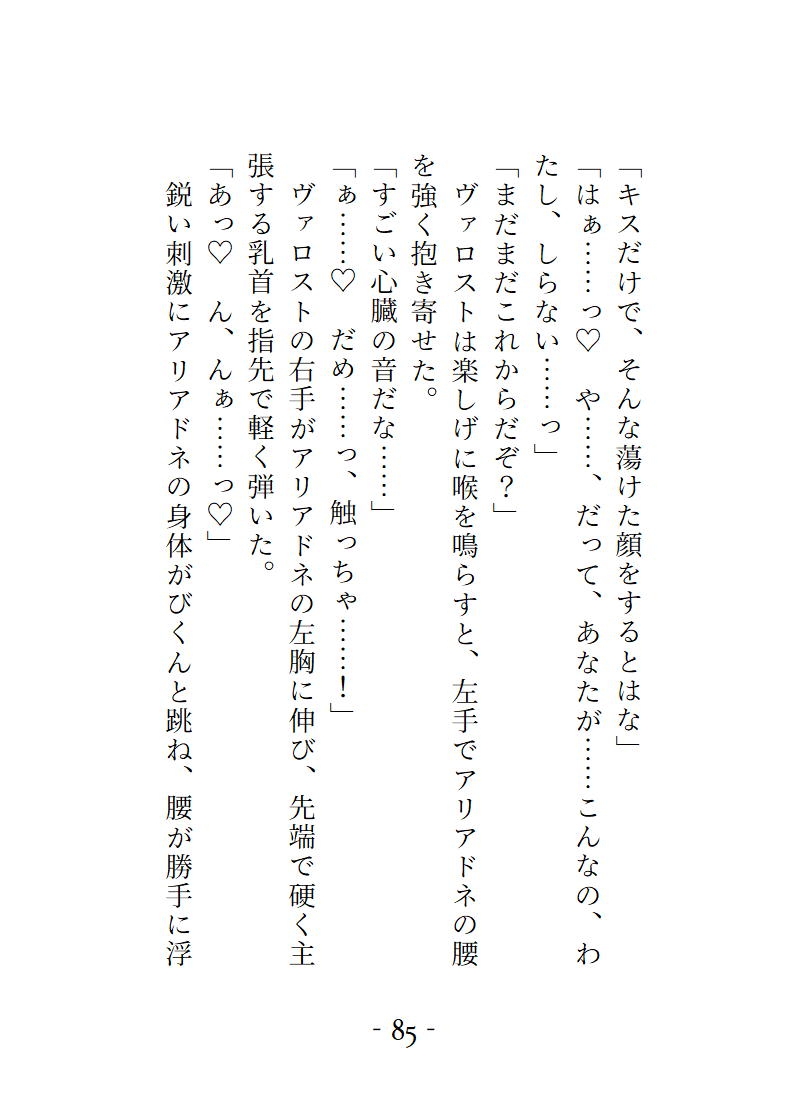 「キスだけで、そんな蕩けた顔をするとはな」

「はぁ……っ♡　や……、だって、あなたが……こんなの、わたし、しらない……っ」

「まだまだこれからだぞ？」

ヴァロストは楽しげに喉を鳴らすと、左手でアリアドネの腰を強く抱き寄せた。

「すごい心臓の音だな……」

「ぁ……♡　だめ……っ、触っちゃ……！」

ヴァロストの右手がアリアドネの左胸に伸び、先端で硬く主張する乳首を指先で軽く弾いた。

「あっ♡　ん、んぁ……っ♡」

鋭い刺激にアリアドネの身体がびくんと跳ね、腰が勝手に浮

- 85 -